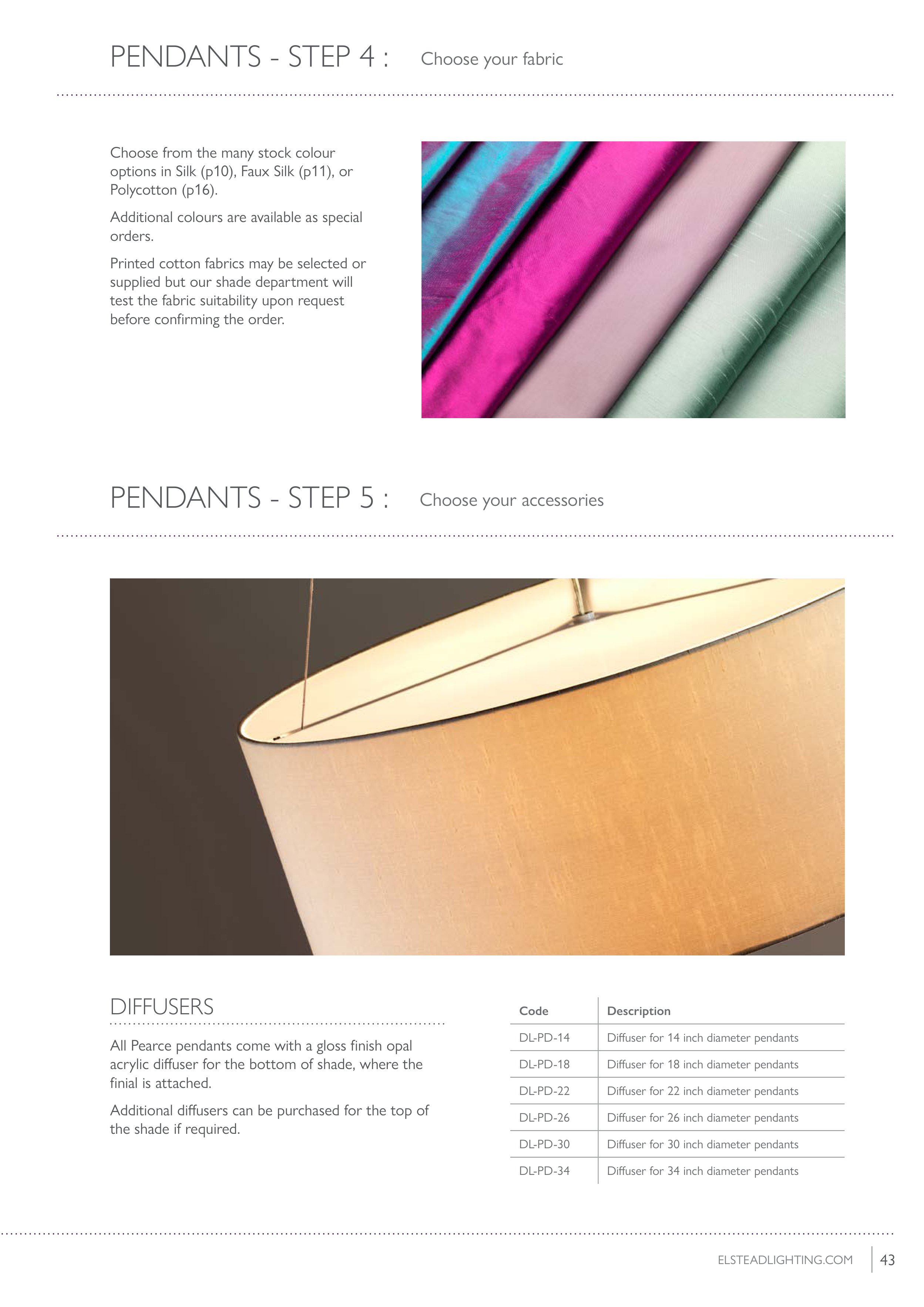 PENDANTS - STEP 4 : Choose your fabric

Choose from the many stock colour options in Silk (p10), Faux Silk (p11), or Polycotton (p16).

Additional colours are available as special orders.

Printed cotton fabrics may be selected or supplied but our shade department will test the fabric suitability upon request before confirming the order.

PENDANTS - STEP 5 : Choose your accessories

DIFFUSERS

All Pearce pendants come with a gloss finish opal acrylic diffuser for the bottom of shade, where the finial is attached.

Additional diffusers can be purchased for the top of the shade if required.

| Code | Description |
|---|---|
| DL-PD-14 | Diffuser for 14 inch diameter pendants |
| DL-PD-18 | Diffuser for 18 inch diameter pendants |
| DL-PD-22 | Diffuser for 22 inch diameter pendants |
| DL-PD-26 | Diffuser for 26 inch diameter pendants |
| DL-PD-30 | Diffuser for 30 inch diameter pendants |
| DL-PD-34 | Diffuser for 34 inch diameter pendants |

ELSTEADLIGHTING.COM 43